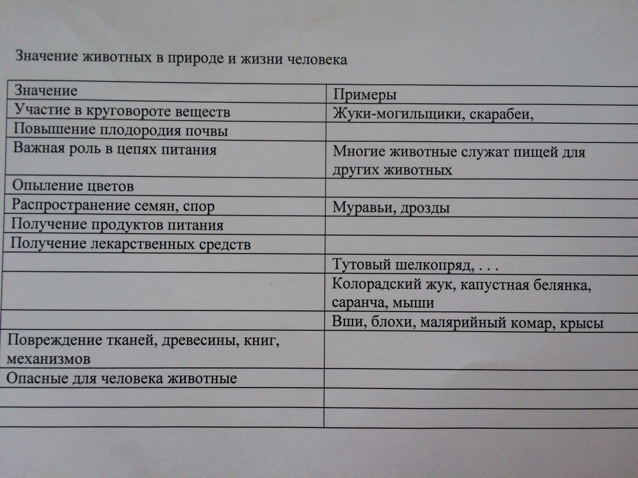 Значение животных в природе и жизни человека

| Значение | Примеры |
|---|---|
| Участие в круговороте веществ | Жуки-могильщики, скарабеи, |
| Повышение плодородия почвы | |
| Важная роль в цепях питания | Многие животные служат пищей для других животных |
| Опыление цветов | |
| Распространение семян, спор | Муравьи, дрозды |
| Получение продуктов питания | |
| Получение лекарственных средств | |
| | Тутовый шелкопряд, . . . |
| | Колорадский жук, капустная белянка, саранча, мыши |
| | Вши, блохи, малярийный комар, крысы |
| Повреждение тканей, древесины, книг, механизмов | |
| Опасные для человека животные | |
| | |
| | |